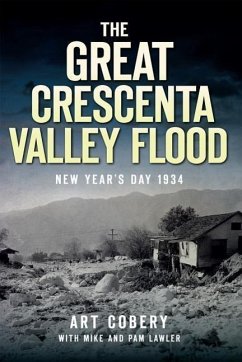 THE GREAT CRESCENTA VALLEY FLOOD

NEW YEAR'S DAY 1934

ART COBERY
WITH MIKE AND PAM LAWLER